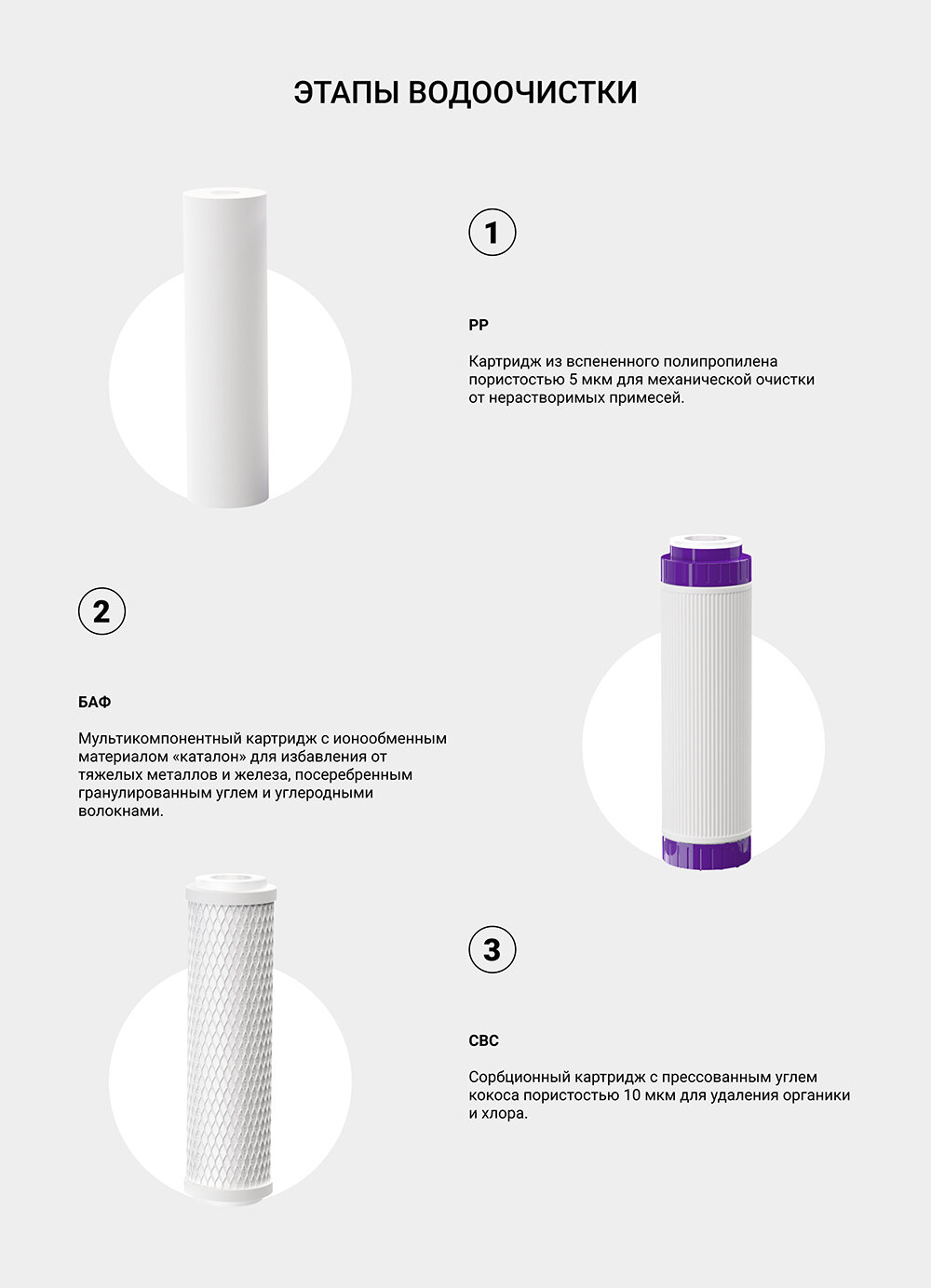 ЭТАПЫ ВОДООЧИСТКИ

1

PP

Картридж из вспененного полипропилена пористостью 5 мкм для механической очистки от нерастворимых примесей.

2

БАФ

Мультикомпонентный картридж с ионообменным материалом «каталон» для избавления от тяжелых металлов и железа, посеребренным гранулированным углем и углеродными волокнами.

3

CBC

Сорбционный картридж с прессованным углем кокоса пористостью 10 мкм для удаления органики и хлора.